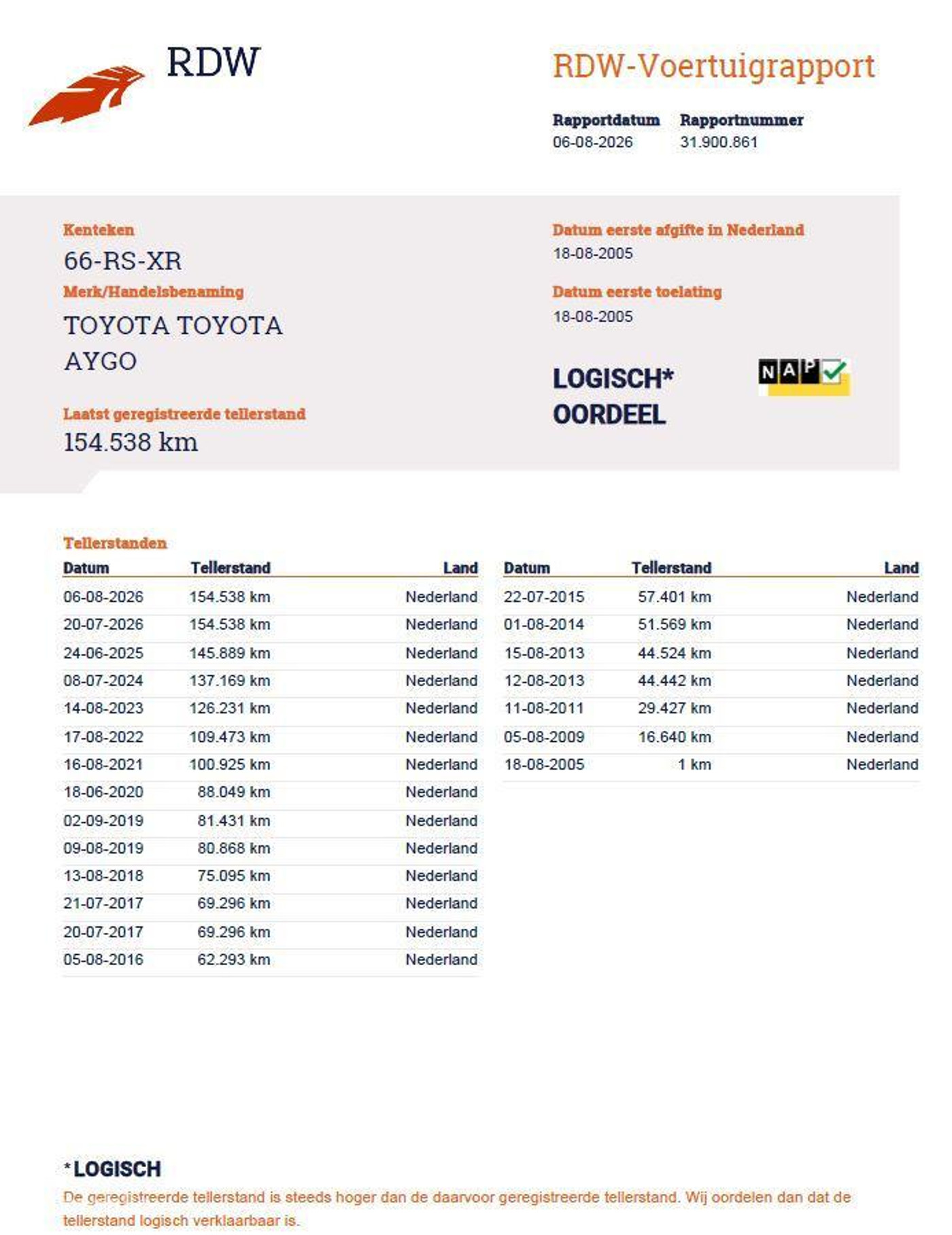 RDW

RDW-Voertuigrapport

Rapportdatum
06-08-2026

Rapportnummer
31.900.861

Kenteken
66-RS-XR

Merk/Handelsbenaming
TOYOTA TOYOTA AYGO

Laatst geregistreerde tellerstand
154.538 km

Datum eerste afgifte in Nederland
18-08-2005

Datum eerste toelating
18-08-2005

LOGISCH* OORDEEL

NAP

Tellerstanden

| Datum | Tellerstand | Land |
|---|---|---|
| 06-08-2026 | 154.538 km | Nederland |
| 20-07-2026 | 154.538 km | Nederland |
| 24-06-2025 | 145.889 km | Nederland |
| 08-07-2024 | 137.169 km | Nederland |
| 14-08-2023 | 126.231 km | Nederland |
| 17-08-2022 | 109.473 km | Nederland |
| 16-08-2021 | 100.925 km | Nederland |
| 18-06-2020 | 88.049 km | Nederland |
| 02-09-2019 | 81.431 km | Nederland |
| 09-08-2019 | 80.868 km | Nederland |
| 13-08-2018 | 75.095 km | Nederland |
| 21-07-2017 | 69.296 km | Nederland |
| 20-07-2017 | 69.296 km | Nederland |
| 05-08-2016 | 62.293 km | Nederland |

| Datum | Tellerstand | Land |
|---|---|---|
| 22-07-2015 | 57.401 km | Nederland |
| 01-08-2014 | 51.569 km | Nederland |
| 15-08-2013 | 44.524 km | Nederland |
| 12-08-2013 | 44.442 km | Nederland |
| 11-08-2011 | 29.427 km | Nederland |
| 05-08-2009 | 16.640 km | Nederland |
| 18-08-2005 | 1 km | Nederland |

*LOGISCH
De geregistreerde tellerstand is steeds hoger dan de daarvoor geregistreerde tellerstand. Wij oordelen dan dat de tellerstand logisch verklaarbaar is.